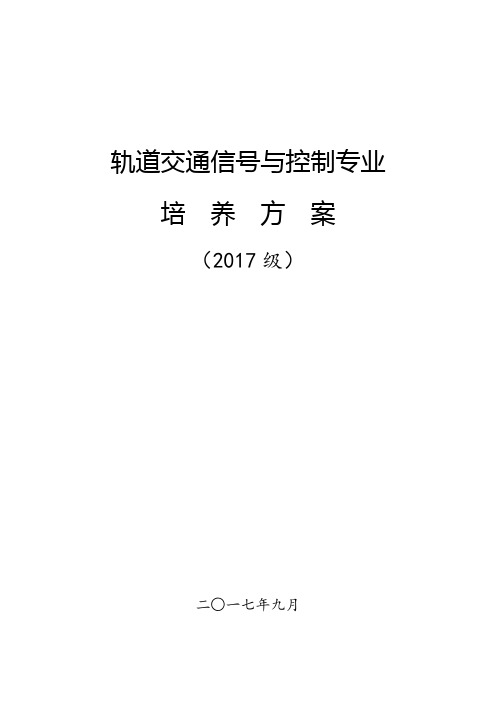 轨道交通信号与控制专业

培 养 方 案

（2017 级）

二〇一七年九月